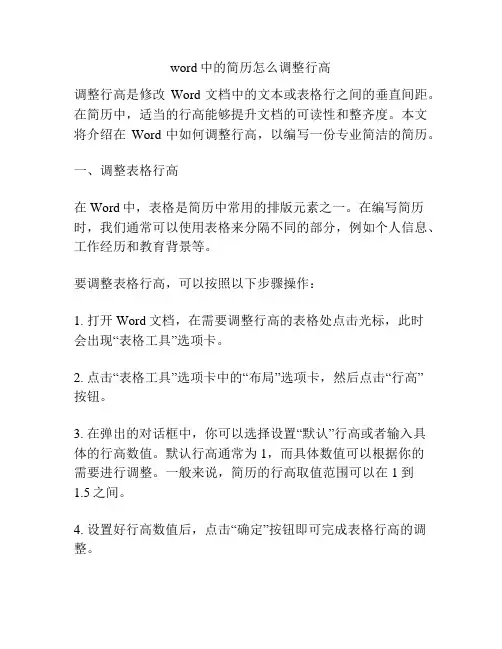 word 中的简历怎么调整行高

调整行高是修改 Word 文档中的文本或表格行之间的垂直间距。在简历中，适当的行高能够提升文档的可读性和整齐度。本文将介绍在 Word 中如何调整行高，以编写一份专业简洁的简历。

一、调整表格行高

在 Word 中，表格是简历中常用的排版元素之一。在编写简历时，我们通常可以使用表格来分隔不同的部分，例如个人信息、工作经历和教育背景等。

要调整表格行高，可以按照以下步骤操作：

1. 打开 Word 文档，在需要调整行高的表格处点击光标，此时会出现“表格工具”选项卡。

2. 点击“表格工具”选项卡中的“布局”选项卡，然后点击“行高”按钮。

3. 在弹出的对话框中，你可以选择设置“默认”行高或者输入具体的行高数值。默认行高通常为 1，而具体数值可以根据你的需要进行调整。一般来说，简历的行高取值范围可以在 1 到 1.5 之间。

4. 设置好行高数值后，点击“确定”按钮即可完成表格行高的调整。